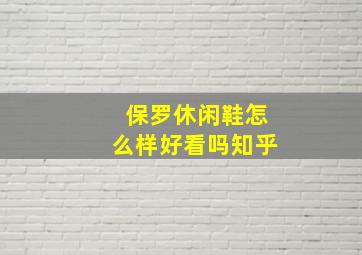 保罗休闲鞋怎么样好看吗知乎